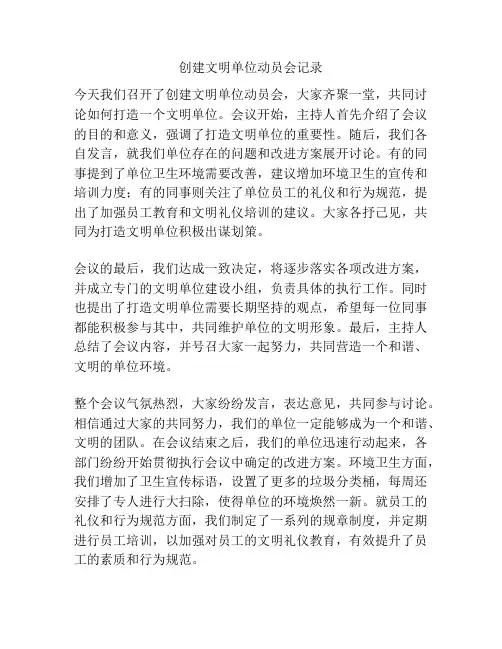 创建文明单位动员会记录

今天我们召开了创建文明单位动员会，大家齐聚一堂，共同讨论如何打造一个文明单位。会议开始，主持人首先介绍了会议的目的和意义，强调了打造文明单位的重要性。随后，我们各自发言，就我们单位存在的问题和改进方案展开讨论。有的同事提到了单位卫生环境需要改善，建议增加环境卫生的宣传和培训力度；有的同事则关注了单位员工的礼仪和行为规范，提出了加强员工教育和文明礼仪培训的建议。大家各抒己见，共同为打造文明单位积极出谋划策。

会议的最后，我们达成一致决定，将逐步落实各项改进方案，并成立专门的文明单位建设小组，负责具体的执行工作。同时也提出了打造文明单位需要长期坚持的观点，希望每一位同事都能积极参与其中，共同维护单位的文明形象。最后，主持人总结了会议内容，并号召大家一起努力，共同营造一个和谐、文明的单位环境。

整个会议气氛热烈，大家纷纷发言，表达意见，共同参与讨论。相信通过大家的共同努力，我们的单位一定能够成为一个和谐、文明的团队。在会议结束之后，我们的单位迅速行动起来，各部门纷纷开始贯彻执行会议中确定的改进方案。环境卫生方面，我们增加了卫生宣传标语，设置了更多的垃圾分类桶，每周还安排了专人进行大扫除，使得单位的环境焕然一新。就员工的礼仪和行为规范方面，我们制定了一系列的规章制度，并定期进行员工培训，以加强对员工的文明礼仪教育，有效提升了员工的素质和行为规范。